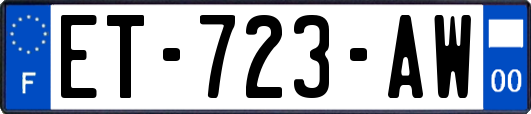 F

ET-723-AW

00